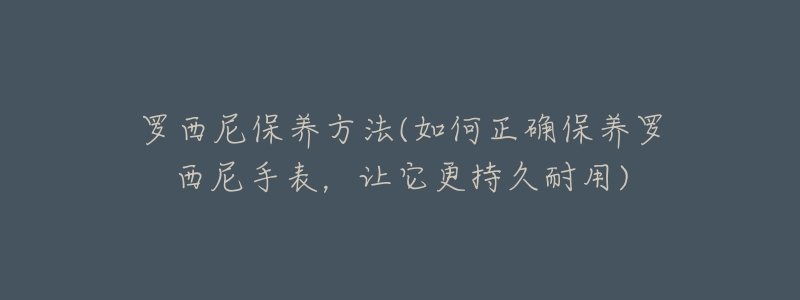 罗西尼保养方法(如何正确保养罗西尼手表，让它更持久耐用)